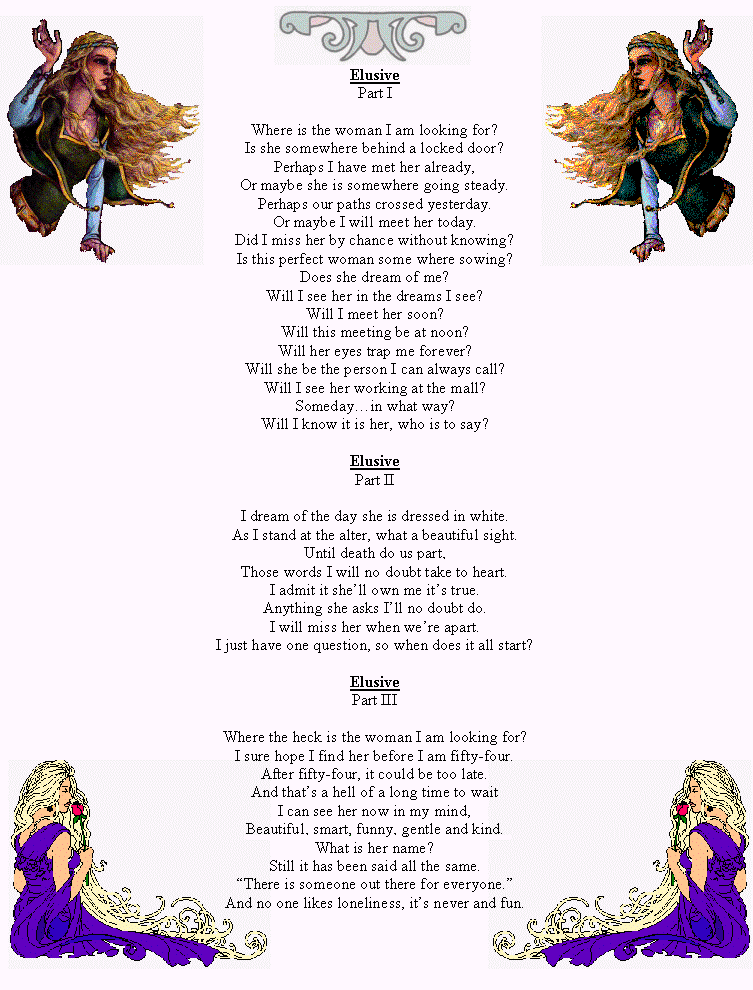 Elusive
Part I

Where is the woman I am looking for?
Is she somewhere behind a locked door?
Perhaps I have met her already,
Or maybe she is somewhere going steady.
Perhaps our paths crossed yesterday.
Or maybe I will meet her today.
Did I miss her by chance without knowing?
Is this perfect woman some where sowing?
Does she dream of me?
Will I see her in the dreams I see?
Will I meet her soon?
Will this meeting be at noon?
Will her eyes trap me forever?
Will she be the person I can always call?
Will I see her working at the mall?
Someday…in what way?
Will I know it is her, who is to say?

Elusive
Part II

I dream of the day she is dressed in white.
As I stand at the alter, what a beautiful sight.
Until death do us part,
Those words I will no doubt take to heart.
I admit it she'll own me it's true.
Anything she asks I'll no doubt do.
I will miss her when we're apart.
I just have one question, so when does it all start?

Elusive
Part III

Where the heck is the woman I am looking for?
I sure hope I find her before I am fifty-four.
After fifty-four, it could be too late.
And that's a hell of a long time to wait
I can see her now in my mind,
Beautiful, smart, funny, gentle and kind.
What is her name?
Still it has been said all the same.
"There is someone out there for everyone."
And no one likes loneliness, it's never and fun.